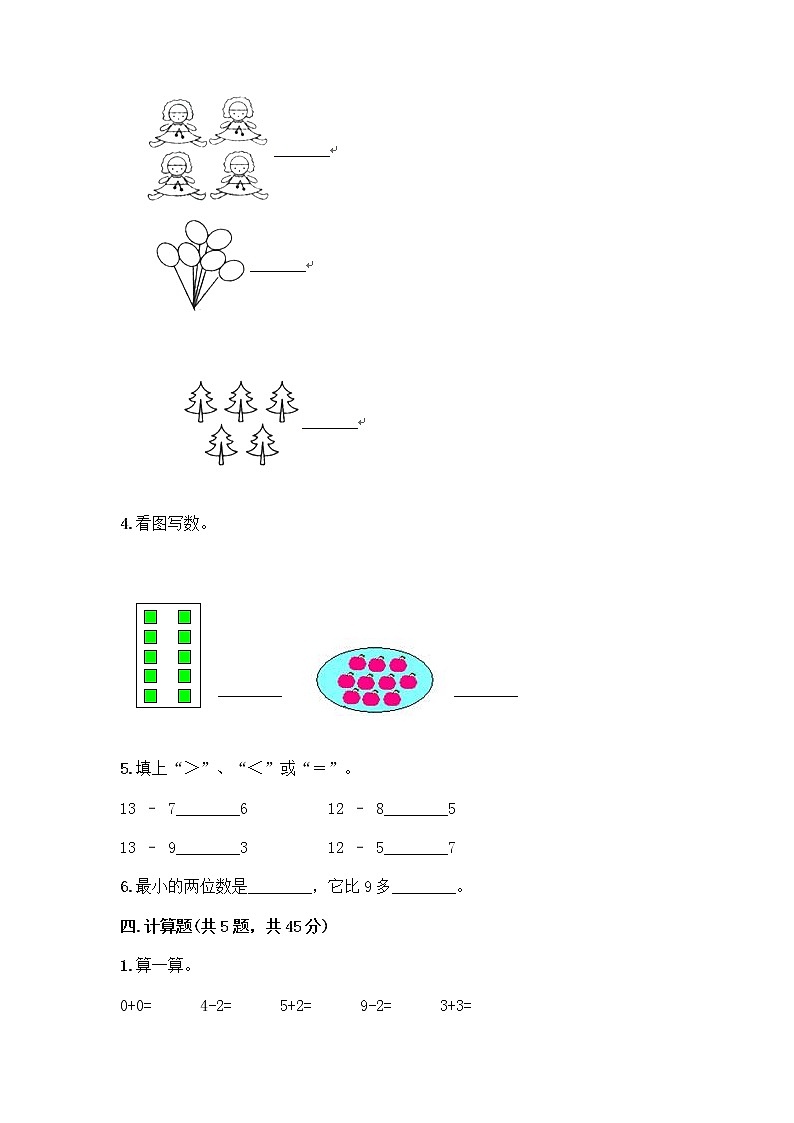 ____

____

____

4.看图写数。

____ ____

5.填上“＞”、“＜”或“＝”。

13 － 7____6 12 － 8____5

13 － 9____3 12 － 5____7

6.最小的两位数是____，它比9多____。

四.计算题(共5题，共45分)

1.算一算。

0+0= 4-2= 5+2= 9-2= 3+3=